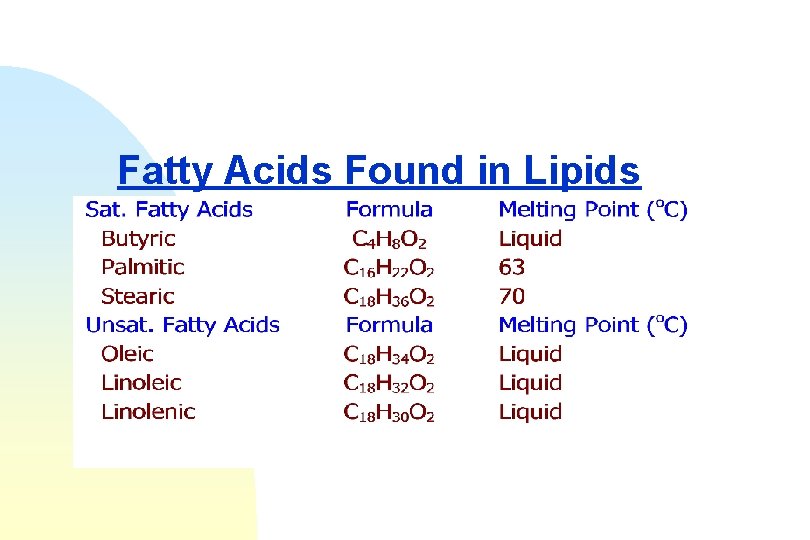 Fatty Acids Found in Lipids

| Sat. Fatty Acids | Formula | Melting Point (°C) |
|---|---|---|
| Butyric | $C_4H_8O_2$ | Liquid |
| Palmitic | $C_{16}H_{22}O_2$ | 63 |
| Stearic | $C_{18}H_{36}O_2$ | 70 |
| Unsat. Fatty Acids | Formula | Melting Point (°C) |
| Oleic | $C_{18}H_{34}O_2$ | Liquid |
| Linoleic | $C_{18}H_{32}O_2$ | Liquid |
| Linolenic | $C_{18}H_{30}O_2$ | Liquid |